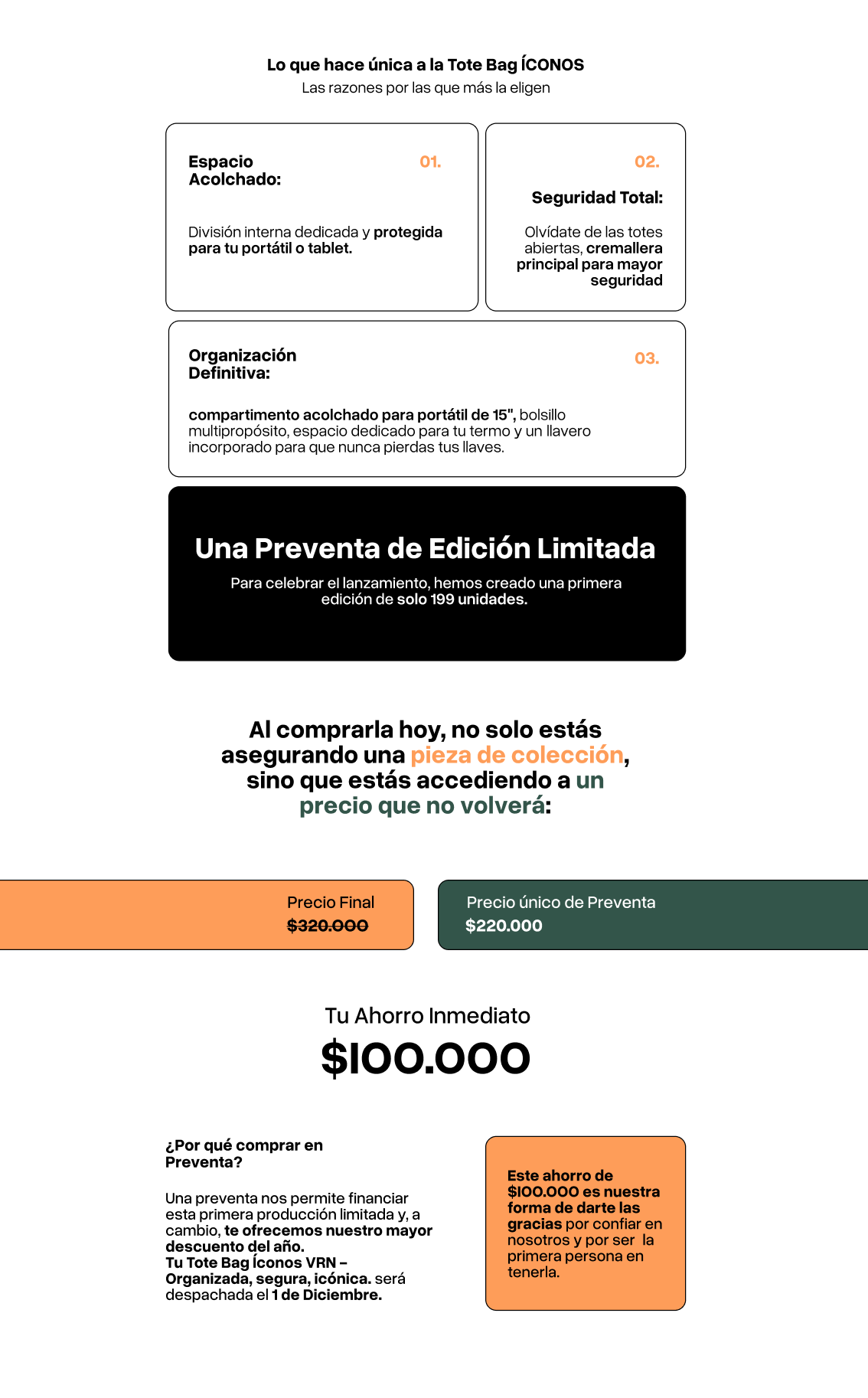 Lo que hace única a la Tote Bag ÍCONOS
Las razones por las que más la eligen

Espacio Acolchado:

01.

División interna dedicada y protegida para tu portátil o tablet.

02.

Seguridad Total:

Olvídate de las totes abiertas, cremallera principal para mayor seguridad

Organización Definitiva:

03.

compartimento acolchado para portátil de 15", bolsillo multipropósito, espacio dedicado para tu termo y un llavero incorporado para que nunca pierdas tus llaves.

Una Preventa de Edición Limitada

Para celebrar el lanzamiento, hemos creado una primera edición de solo 199 unidades.

Al comprarla hoy, no solo estás asegurando una pieza de colección, sino que estás accediendo a un precio que no volverá:

Precio Final
$320.000

Precio único de Preventa
$220.000

Tu Ahorro Inmediato
$100.000

¿Por qué comprar en Preventa?

Una preventa nos permite financiar esta primera producción limitada y, a cambio, te ofrecemos nuestro mayor descuento del año.
Tu Tote Bag Íconos VRN – Organizada, segura, icónica. será despachada el 1 de Diciembre.

Este ahorro de $100.000 es nuestra forma de darte las gracias por confiar en nosotros y por ser la primera persona en tenerla.